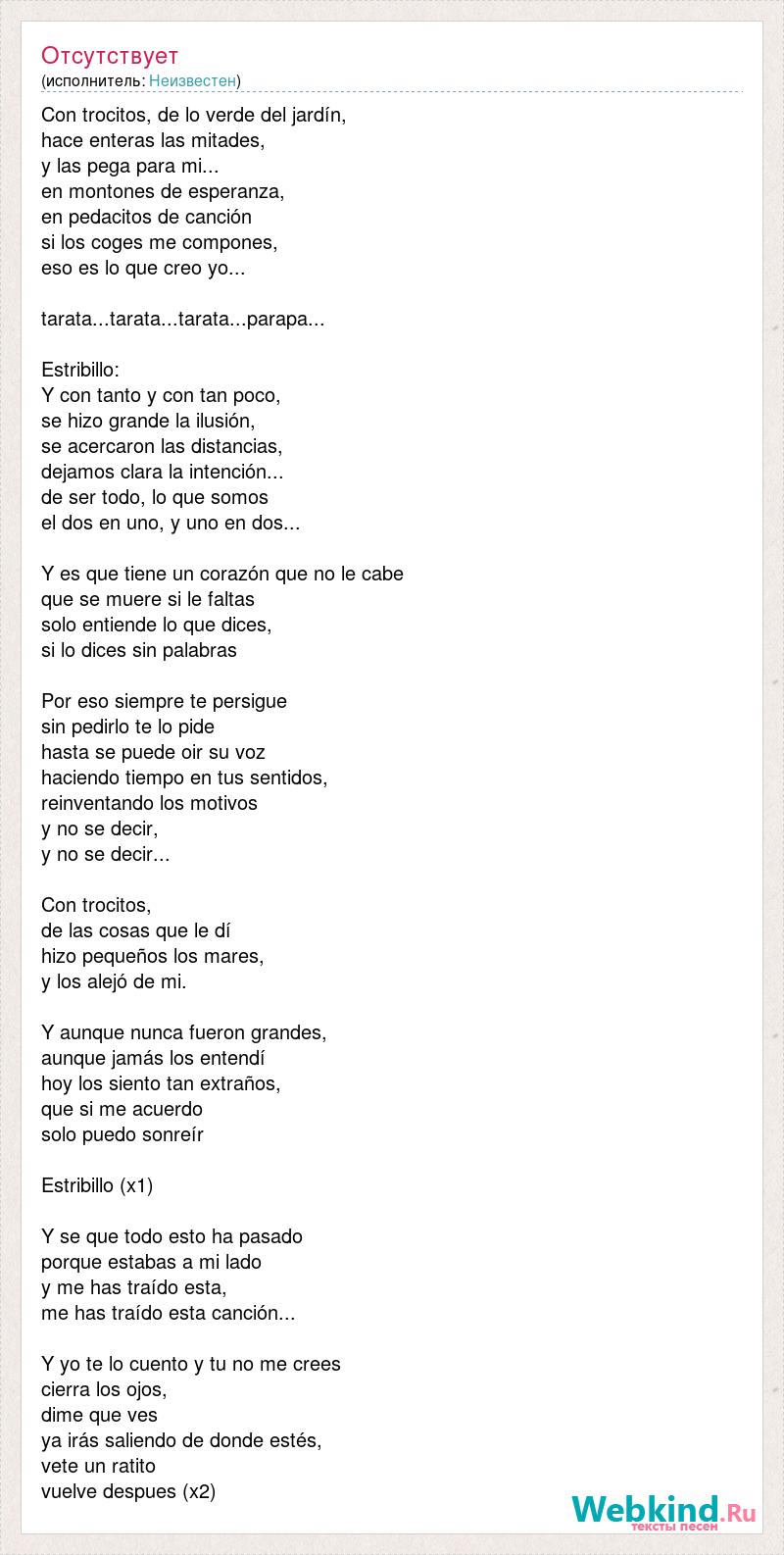 Отсутствует
(исполнитель: Неизвестен)

Con trocitos, de lo verde del jardín,
hace enteras las mitades,
y las pega para mi...
en montones de esperanza,
en pedacitos de canción
si los coges me compones,
eso es lo que creo yo...

tarata...tarata...tarata...parapa...

Estribillo:
Y con tanto y con tan poco,
se hizo grande la ilusión,
se acercaron las distancias,
dejamos clara la intención...
de ser todo, lo que somos
el dos en uno, y uno en dos...

Y es que tiene un corazón que no le cabe
que se muere si le faltas
solo entiende lo que dices,
si lo dices sin palabras

Por eso siempre te persigue
sin pedirlo te lo pide
hasta se puede oir su voz
haciendo tiempo en tus sentidos,
reinventando los motivos
y no se decir,
y no se decir...

Con trocitos,
de las cosas que le dí
hizo pequeños los mares,
y los alejó de mi.

Y aunque nunca fueron grandes,
aunque jamás los entendí
hoy los siento tan extraños,
que si me acuerdo
solo puedo sonreír

Estribillo (x1)

Y se que todo esto ha pasado
porque estabas a mi lado
y me has traído esta,
me has traído esta canción...

Y yo te lo cuento y tu no me crees
cierra los ojos,
dime que ves
ya irás saliendo de donde estés,
vete un ratito
vuelve despues (x2)

Webkind.Ru
тексты песен